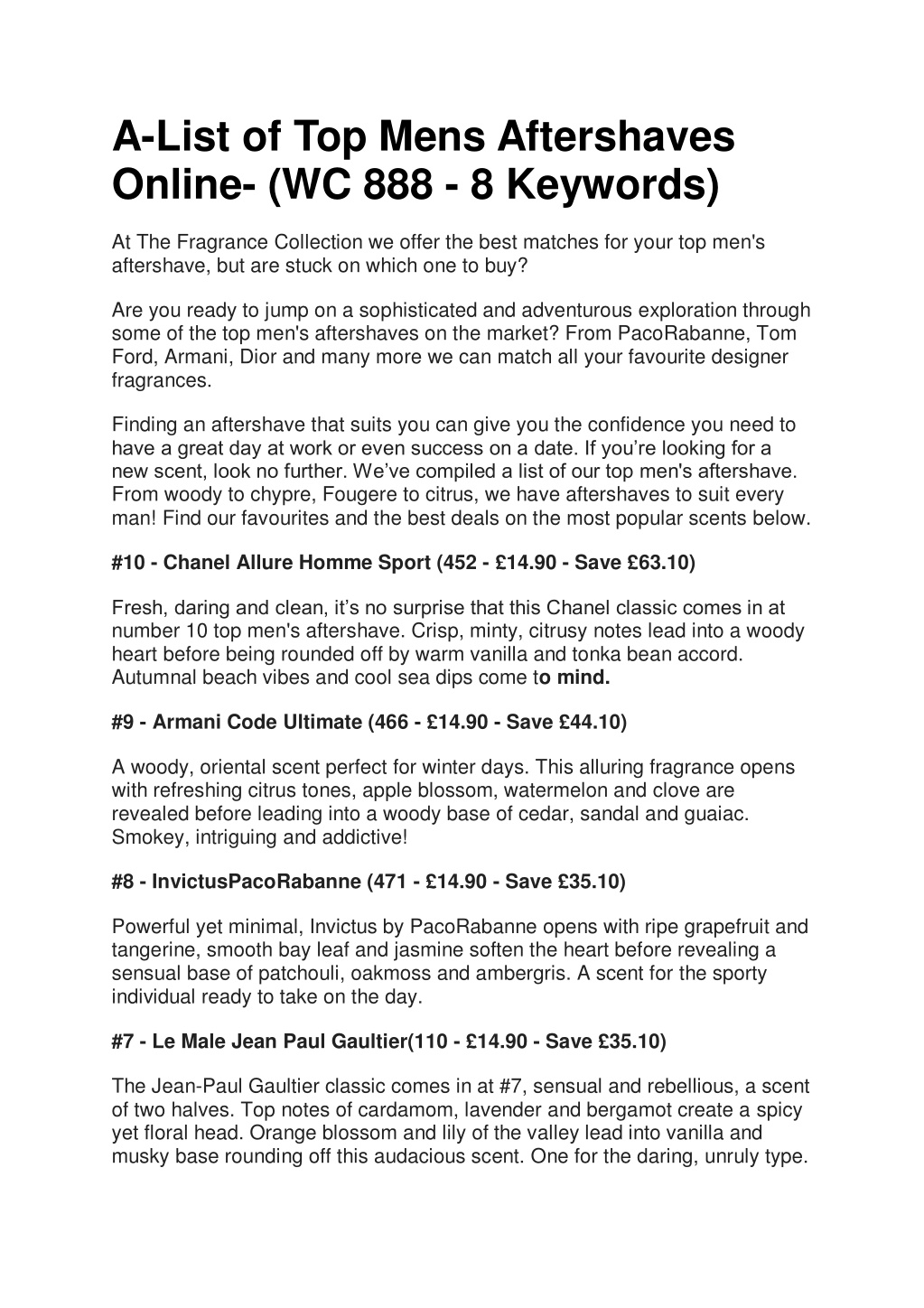 A-List of Top Mens Aftershaves Online- (WC 888 - 8 Keywords)

At The Fragrance Collection we offer the best matches for your top men's aftershave, but are stuck on which one to buy?

Are you ready to jump on a sophisticated and adventurous exploration through some of the top men's aftershaves on the market? From PacoRabanne, Tom Ford, Armani, Dior and many more we can match all your favourite designer fragrances.

Finding an aftershave that suits you can give you the confidence you need to have a great day at work or even success on a date. If you're looking for a new scent, look no further. We've compiled a list of our top men's aftershave. From woody to chypre, Fougere to citrus, we have aftershaves to suit every man! Find our favourites and the best deals on the most popular scents below.

#10 - Chanel Allure Homme Sport (452 - £14.90 - Save £63.10)

Fresh, daring and clean, it's no surprise that this Chanel classic comes in at number 10 top men's aftershave. Crisp, minty, citrusy notes lead into a woody heart before being rounded off by warm vanilla and tonka bean accord. Autumnal beach vibes and cool sea dips come to mind.

#9 - Armani Code Ultimate (466 - £14.90 - Save £44.10)

A woody, oriental scent perfect for winter days. This alluring fragrance opens with refreshing citrus tones, apple blossom, watermelon and clove are revealed before leading into a woody base of cedar, sandal and guaiac. Smokey, intriguing and addictive!

#8 - InvictusPacoRabanne (471 - £14.90 - Save £35.10)

Powerful yet minimal, Invictus by PacoRabanne opens with ripe grapefruit and tangerine, smooth bay leaf and jasmine soften the heart before revealing a sensual base of patchouli, oakmoss and ambergris. A scent for the sporty individual ready to take on the day.

#7 - Le Male Jean Paul Gaultier(110 - £14.90 - Save £35.10)

The Jean-Paul Gaultier classic comes in at #7, sensual and rebellious, a scent of two halves. Top notes of cardamom, lavender and bergamot create a spicy yet floral head. Orange blossom and lily of the valley lead into vanilla and musky base rounding off this audacious scent. One for the daring, unruly type.